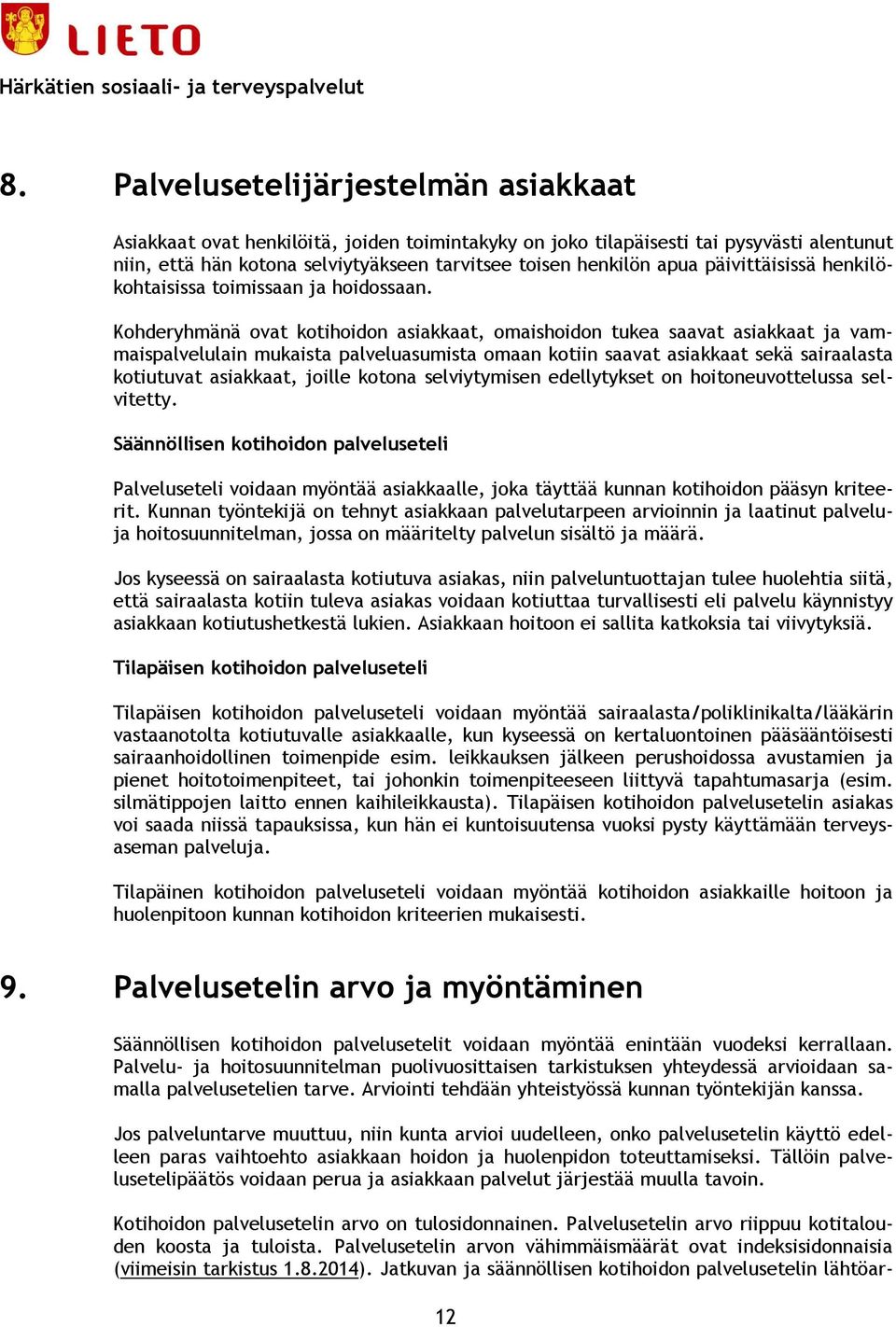 LIETO

Härkätien sosiaali- ja terveyspalvelut

8. Palvelusetelijärjestelmän asiakkaat

Asiakkaat ovat henkilöitä, joiden toimintakyky on joko tilapäisesti tai pysyvästi alentunut niin, että hän kotona selviytyäkseen tarvitsee toisen henkilön apua päivittäisissä henkilökohtaisissa toimissaan ja hoidossaan.

Kohderyhmänä ovat kotihoidon asiakkaat, omaishoidon tukea saavat asiakkaat ja vammaispalvelulain mukaista palveluasumista omaan kotiin saavat asiakkaat sekä sairaalasta kotiutuvat asiakkaat, joille kotona selviytymisen edellytykset on hoitoneuvottelussa selvitetty.

Säännöllisen kotihoidon palveluseteli

Palveluseteli voidaan myöntää asiakkaalle, joka täyttää kunnan kotihoidon pääsyn kriteerit. Kunnan työntekijä on tehnyt asiakkaan palvelutarpeen arvioinnin ja laatinut palvelu- ja hoitosuunnitelman, jossa on määritelty palvelun sisältö ja määrä.

Jos kyseessä on sairaalasta kotiutuva asiakas, niin palveluntuottajan tulee huolehtia siitä, että sairaalasta kotiin tuleva asiakas voidaan kotiuttaa turvallisesti eli palvelu käynnistyy asiakkaan kotiutushetkestä lukien. Asiakkaan hoitoon ei sallita katkoksia tai viivytyksiä.

Tilapäisen kotihoidon palveluseteli

Tilapäisen kotihoidon palveluseteli voidaan myöntää sairaalasta/poliklinikalta/lääkärin vastaanotolta kotiutuvalle asiakkaalle, kun kyseessä on kertaluontoinen pääsääntöisesti sairaanhoidollinen toimenpide esim. leikkauksen jälkeen perushoidossa avustamien ja pienet hoitotoimenpiteet, tai johonkin toimenpiteeseen liittyvä tapahtumasarja (esim. silmätippojen laitto ennen kaihileikkausta). Tilapäisen kotihoidon palvelusetelin asiakas voi saada niissä tapauksissa, kun hän ei kuntoisuutensa vuoksi pysty käyttämään terveysaseman palveluja.

Tilapäinen kotihoidon palveluseteli voidaan myöntää kotihoidon asiakkaille hoitoon ja huolenpitoon kunnan kotihoidon kriteerien mukaisesti.

9. Palvelusetelin arvo ja myöntäminen

Säännöllisen kotihoidon palvelusetelit voidaan myöntää enintään vuodeksi kerrallaan. Palvelu- ja hoitosuunnitelman puolivuosittaisen tarkistuksen yhteydessä arvioidaan samalla palvelusetelien tarve. Arviointi tehdään yhteistyössä kunnan työntekijän kanssa.

Jos palveluntarve muuttuu, niin kunta arvioi uudelleen, onko palvelusetelin käyttö edelleen paras vaihtoehto asiakkaan hoidon ja huolenpidon toteuttamiseksi. Tällöin palvelusetelipäätös voidaan perua ja asiakkaan palvelut järjestää muulla tavoin.

Kotihoidon palvelusetelin arvo on tulosidonnainen. Palvelusetelin arvo riippuu kotitalouden koosta ja tuloista. Palvelusetelin arvon vähimmäismäärät ovat indeksisidonnaisia (viimeisin tarkistus 1.8.2014). Jatkuvan ja säännöllisen kotihoidon palvelusetelin lähtöar-

12